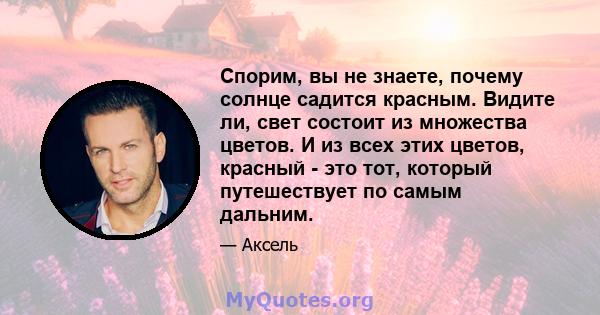 Спорим, вы не знаете, почему солнце садится красным. Видите ли, свет состоит из множества цветов. И из всех этих цветов, красный - это тот, который путешествует по самым дальним.

— Аксель

MyQuotes.org